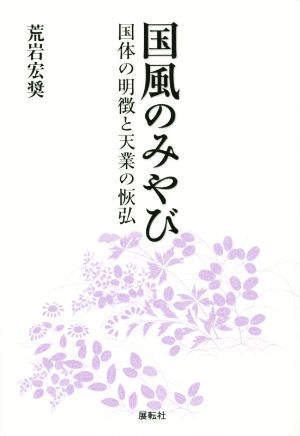 国風のみやび

国体の明徴と天業の恢弘

荒岩宏奨

展転社